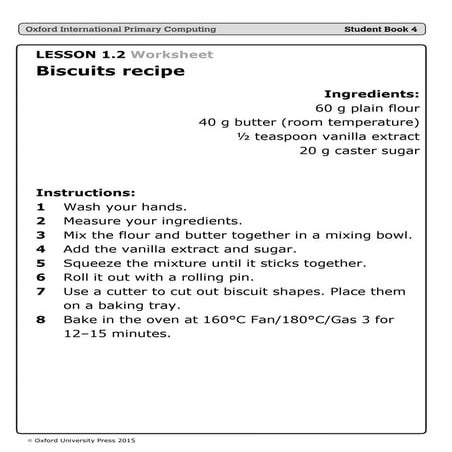 Oxford International Primary Computing Student Book 4

LESSON 1.2 Worksheet
Biscuits recipe

Ingredients:
60 g plain flour
40 g butter (room temperature)
½ teaspoon vanilla extract
20 g caster sugar

Instructions:
1 Wash your hands.
2 Measure your ingredients.
3 Mix the flour and butter together in a mixing bowl.
4 Add the vanilla extract and sugar.
5 Squeeze the mixture until it sticks together.
6 Roll it out with a rolling pin.
7 Use a cutter to cut out biscuit shapes. Place them on a baking tray.
8 Bake in the oven at 160°C Fan/180°C/Gas 3 for 12–15 minutes.

© Oxford University Press 2015